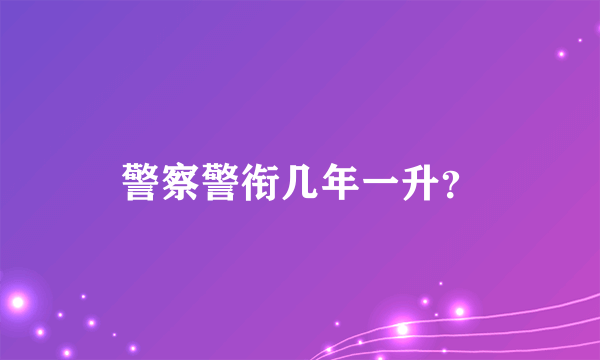 警察警衔几年一升?